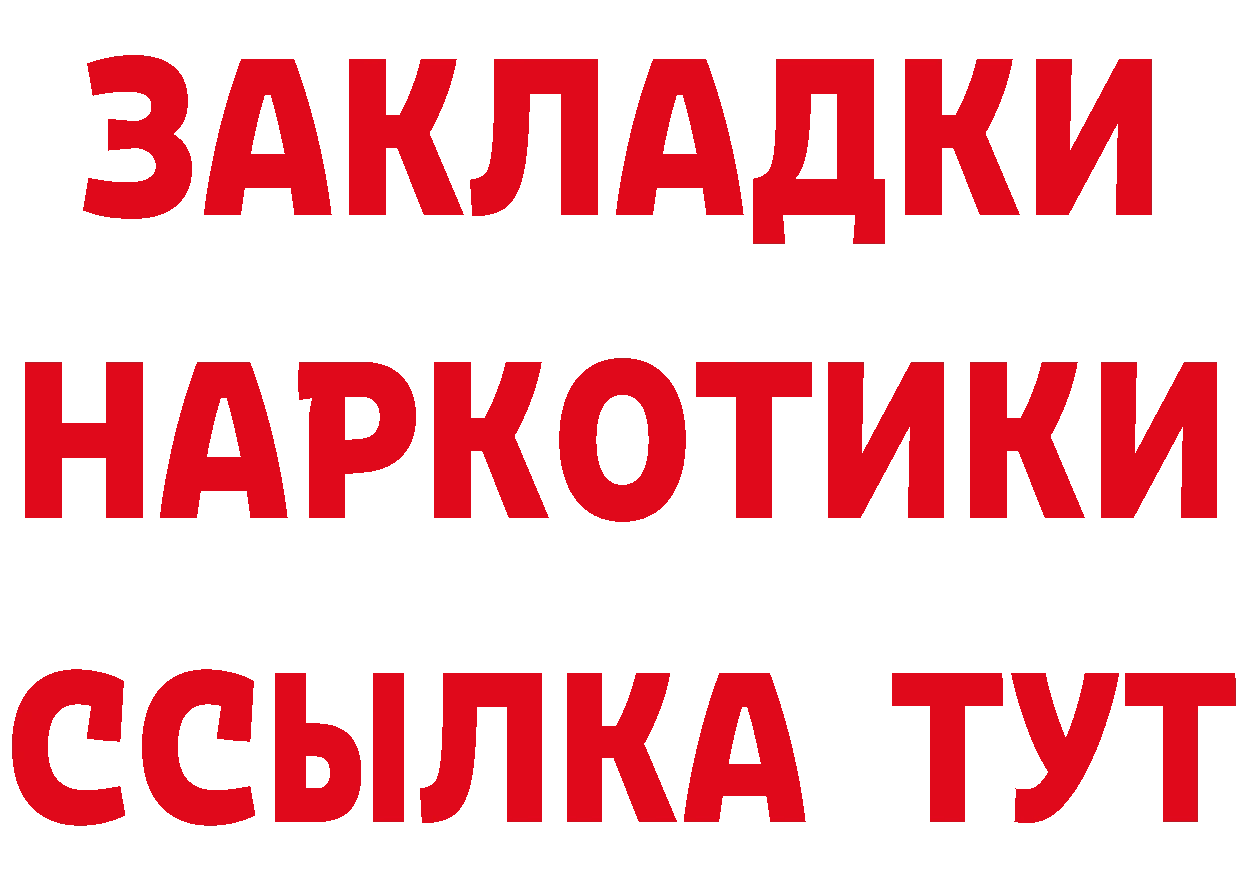 ЗАКЛАДКИ
НАРКОТИКИ
ССЫЛКА ТУТ